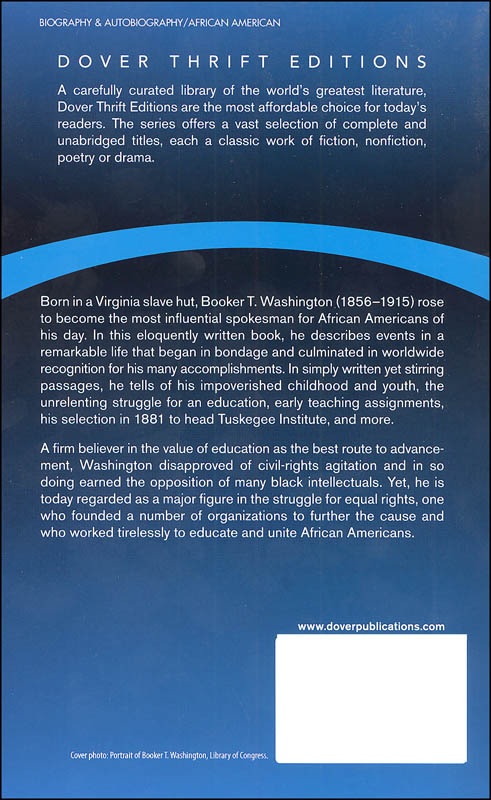 BIOGRAPHY & AUTOBIOGRAPHY/AFRICAN AMERICAN

DOVER THRIFT EDITIONS

A carefully curated library of the world's greatest literature, Dover Thrift Editions are the most affordable choice for today's readers. The series offers a vast selection of complete and unabridged titles, each a classic work of fiction, nonfiction, poetry or drama.

Born in a Virginia slave hut, Booker T. Washington (1856–1915) rose to become the most influential spokesman for African Americans of his day. In this eloquently written book, he describes events in a remarkable life that began in bondage and culminated in worldwide recognition for his many accomplishments. In simply written yet stirring passages, he tells of his impoverished childhood and youth, the unrelenting struggle for an education, early teaching assignments, his selection in 1881 to head Tuskegee Institute, and more.

A firm believer in the value of education as the best route to advancement, Washington disapproved of civil-rights agitation and in so doing earned the opposition of many black intellectuals. Yet, he is today regarded as a major figure in the struggle for equal rights, one who founded a number of organizations to further the cause and who worked tirelessly to educate and unite African Americans.

www.doverpublications.com

Cover photo: Portrait of Booker T. Washington, Library of Congress.